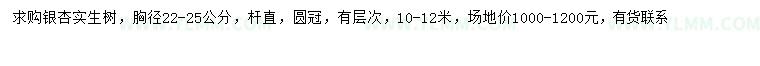 求购银杏实生树，胸径22-25公分，杆直，圆冠，有层次，10-12米，场地价1000-1200元，有货联系